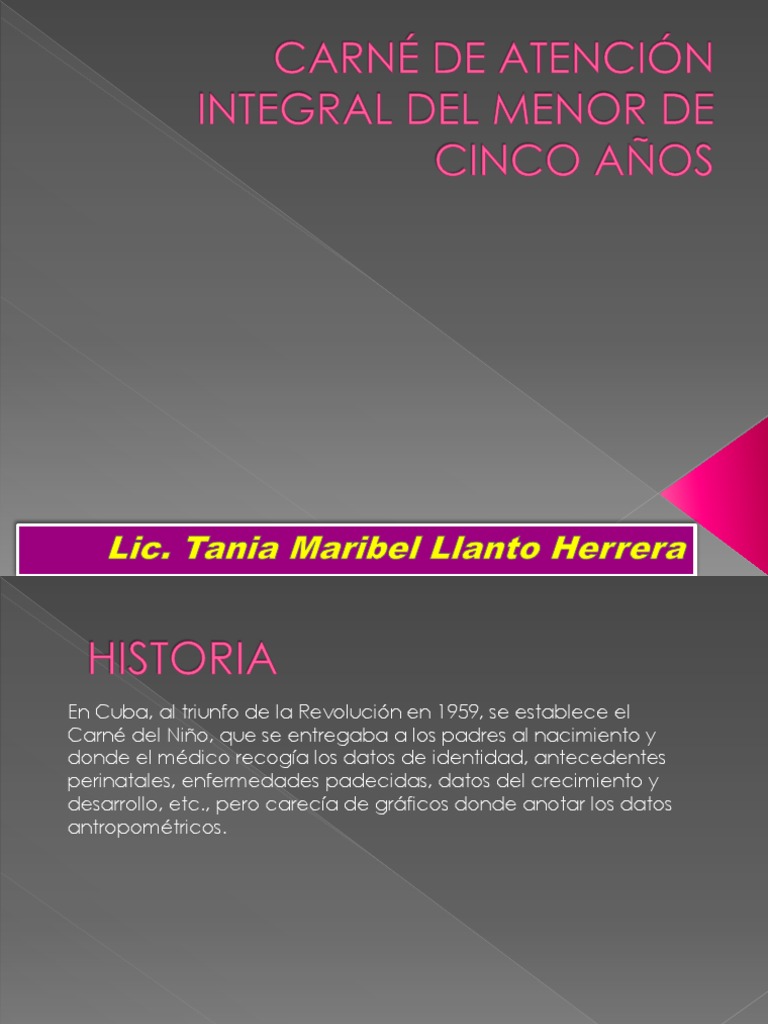 CARNÉ DE ATENCIÓN INTEGRAL DEL MENOR DE CINCO AÑOS

Lic. Tania Maribel Llanto Herrera

HISTORIA

En Cuba, al triunfo de la Revolución en 1959, se establece el Carné del Niño, que se entregaba a los padres al nacimiento y donde el médico recogía los datos de identidad, antecedentes perinatales, enfermedades padecidas, datos del crecimiento y desarrollo, etc., pero carecía de gráficos donde anotar los datos antropométricos.